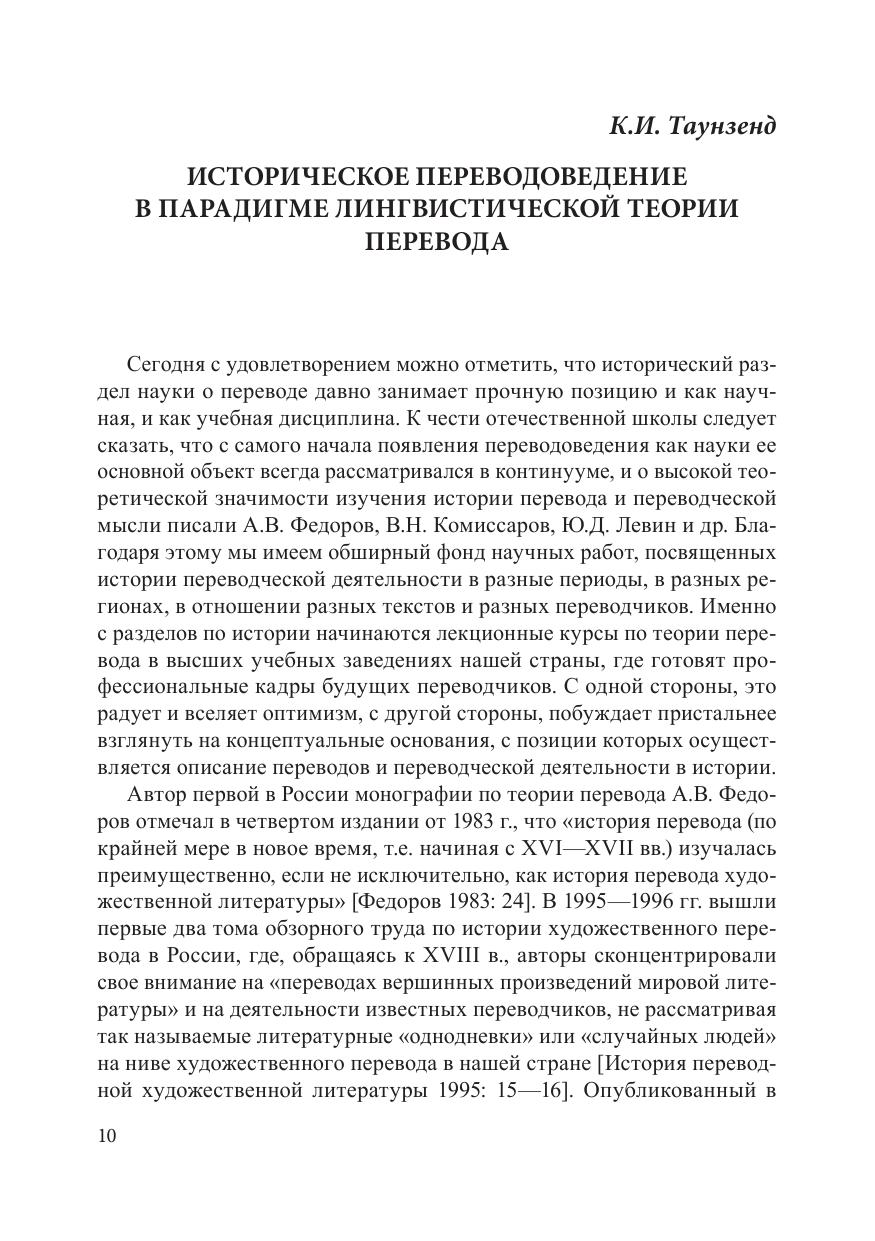 К.И. Таунзенд

ИСТОРИЧЕСКОЕ ПЕРЕВОДОВЕДЕНИЕ В ПАРАДИГМЕ ЛИНГВИСТИЧЕСКОЙ ТЕОРИИ ПЕРЕВОДА

Сегодня с удовлетворением можно отметить, что исторический раздел науки о переводе давно занимает прочную позицию и как научная, и как учебная дисциплина. К чести отечественной школы следует сказать, что с самого начала появления переводоведения как науки ее основной объект всегда рассматривался в континууме, и о высокой теоретической значимости изучения истории перевода и переводческой мысли писали А.В. Федоров, В.Н. Комиссаров, Ю.Д. Левин и др. Благодаря этому мы имеем обширный фонд научных работ, посвященных истории переводческой деятельности в разные периоды, в разных регионах, в отношении разных текстов и разных переводчиков. Именно с разделов по истории начинаются лекционные курсы по теории перевода в высших учебных заведениях нашей страны, где готовят профессиональные кадры будущих переводчиков. С одной стороны, это радует и вселяет оптимизм, с другой стороны, побуждает пристальнее взглянуть на концептуальные основания, с позиции которых осуществляется описание переводов и переводческой деятельности в истории.

Автор первой в России монографии по теории перевода А.В. Федоров отмечал в четвертом издании от 1983 г., что «история перевода (по крайней мере в новое время, т.е. начиная с XVI—XVII вв.) изучалась преимущественно, если не исключительно, как история перевода художественной литературы» [Федоров 1983: 24]. В 1995—1996 гг. вышли первые два тома обзорного труда по истории художественного перевода в России, где, обращаясь к XVIII в., авторы сконцентрировали свое внимание на «переводах вершинных произведений мировой литературы» и на деятельности известных переводчиков, не рассматривая так называемые литературные «однодневки» или «случайных людей» на ниве художественного перевода в нашей стране [История переводной художественной литературы 1995: 15—16]. Опубликованный в

10